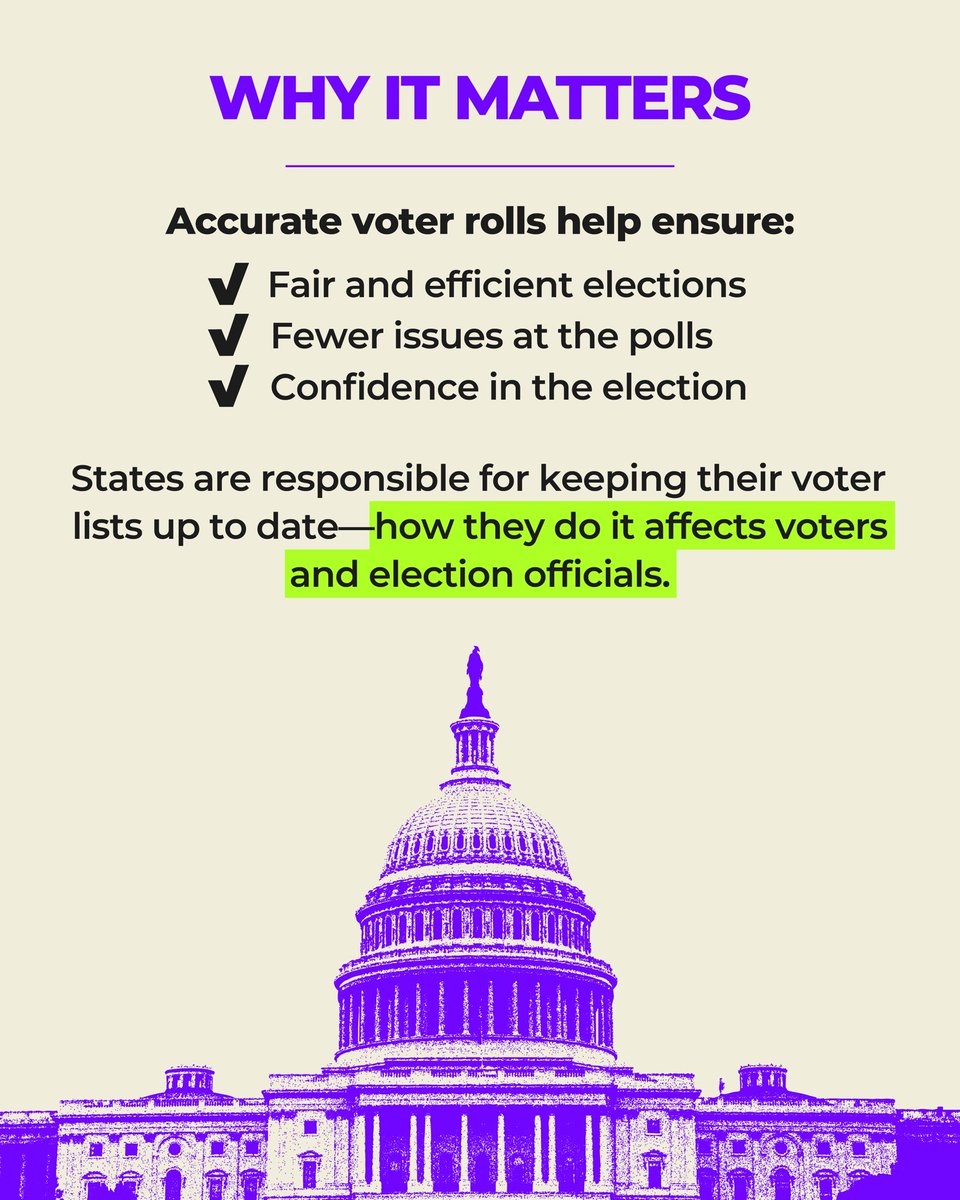 WHY IT MATTERS

Accurate voter rolls help ensure:

✔ Fair and efficient elections
✔ Fewer issues at the polls
✔ Confidence in the election

States are responsible for keeping their voter lists up to date—how they do it affects voters and election officials.